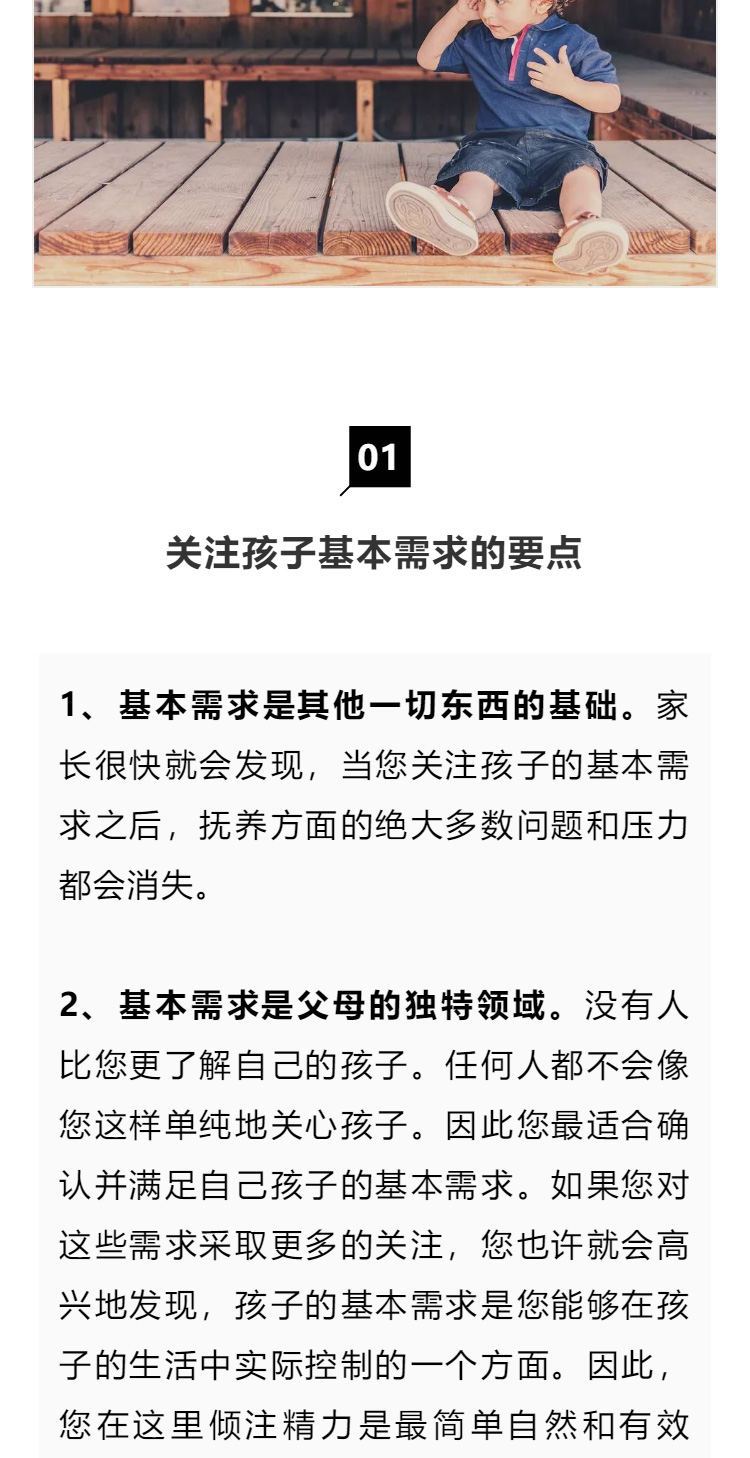 01

关注孩子基本需求的要点

1、基本需求是其他一切东西的基础。家长很快就会发现，当您关注孩子的基本需求之后，抚养方面的绝大多数问题和压力都会消失。

2、基本需求是父母的独特领域。没有人比您更了解自己的孩子。任何人都不会像您这样单纯地关心孩子。因此您最适合确认并满足自己孩子的基本需求。如果您对这些需求采取更多的关注，您也许就会高兴地发现，孩子的基本需求是您能够在孩子的生活中实际控制的一个方面。因此，您在这里倾注精力是最简单自然和有效